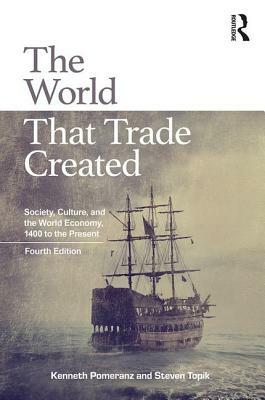 ROUTLEDGE

The World That Trade Created

Society, Culture, and the World Economy, 1400 to the Present

Fourth Edition

Kenneth Pomeranz and Steven Topik